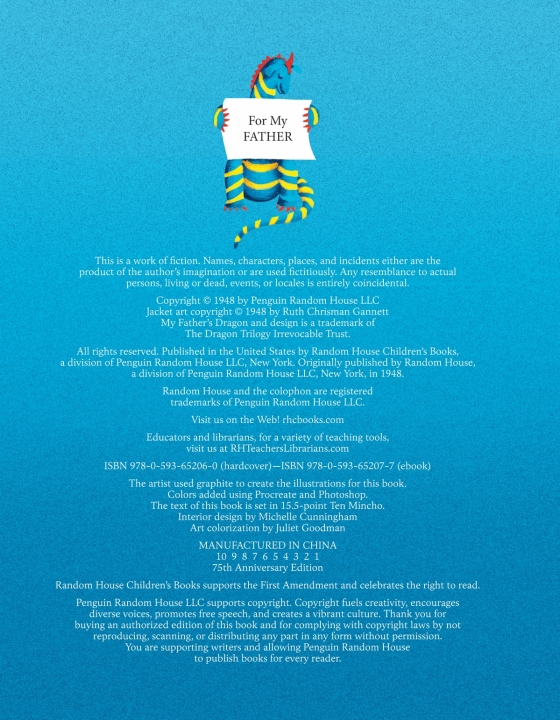 For My FATHER

This is a work of fiction. Names, characters, places, and incidents either are the product of the author's imagination or are used fictitiously. Any resemblance to actual persons, living or dead, events, or locales is entirely coincidental.

Copyright © 1948 by Penguin Random House LLC
Jacket art copyright © 1948 by Ruth Chrisman Gannett
My Father's Dragon and design is a trademark of
The Dragon Trilogy Irrevocable Trust.

All rights reserved. Published in the United States by Random House Children's Books, a division of Penguin Random House LLC, New York. Originally published by Random House, a division of Penguin Random House LLC, New York, in 1948.

Random House and the colophon are registered trademarks of Penguin Random House LLC.

Visit us on the Web! rhcbooks.com

Educators and librarians, for a variety of teaching tools, visit us at RHTeachersLibrarians.com

ISBN 978-0-593-65206-0 (hardcover)—ISBN 978-0-593-65207-7 (ebook)

The artist used graphite to create the illustrations for this book.
Colors added using Procreate and Photoshop.
The text of this book is set in 15.5-point Ten Mincho.
Interior design by Michelle Cunningham
Art colorization by Juliet Goodman

MANUFACTURED IN CHINA
10 9 8 7 6 5 4 3 2 1
75th Anniversary Edition

Random House Children's Books supports the First Amendment and celebrates the right to read.

Penguin Random House LLC supports copyright. Copyright fuels creativity, encourages diverse voices, promotes free speech, and creates a vibrant culture. Thank you for buying an authorized edition of this book and for complying with copyright laws by not reproducing, scanning, or distributing any part in any form without permission. You are supporting writers and allowing Penguin Random House to publish books for every reader.